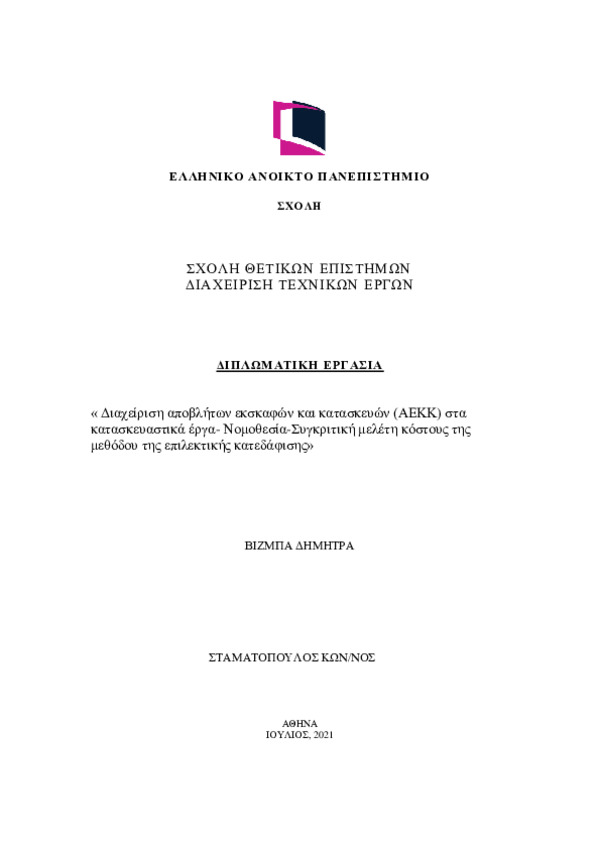 ΕΛΛΗΝΙΚΟ ΑΝΟΙΚΤΟ ΠΑΝΕΠΙΣΤΗΜΙΟ

ΣΧΟΛΗ

ΣΧΟΛΗ ΘΕΤΙΚΩΝ ΕΠΙΣΤΗΜΩΝ
ΔΙΑΧΕΙΡΙΣΗ ΤΕΧΝΙΚΩΝ ΕΡΓΩΝ

ΔΙΠΛΩΜΑΤΙΚΗ ΕΡΓΑΣΙΑ

« Διαχείριση αποβλήτων εκσκαφών και κατασκευών (ΑΕΚΚ) στα κατασκευαστικά έργα- Νομοθεσία-Συγκριτική μελέτη κόστους της μεθόδου της επιλεκτικής κατεδάφισης»

ΒΙΖΜΠΑ ΔΗΜΗΤΡΑ

ΣΤΑΜΑΤΟΠΟΥΛΟΣ ΚΩΝ/ΝΟΣ

ΑΘΗΝΑ
ΙΟΥΛΙΟΣ, 2021